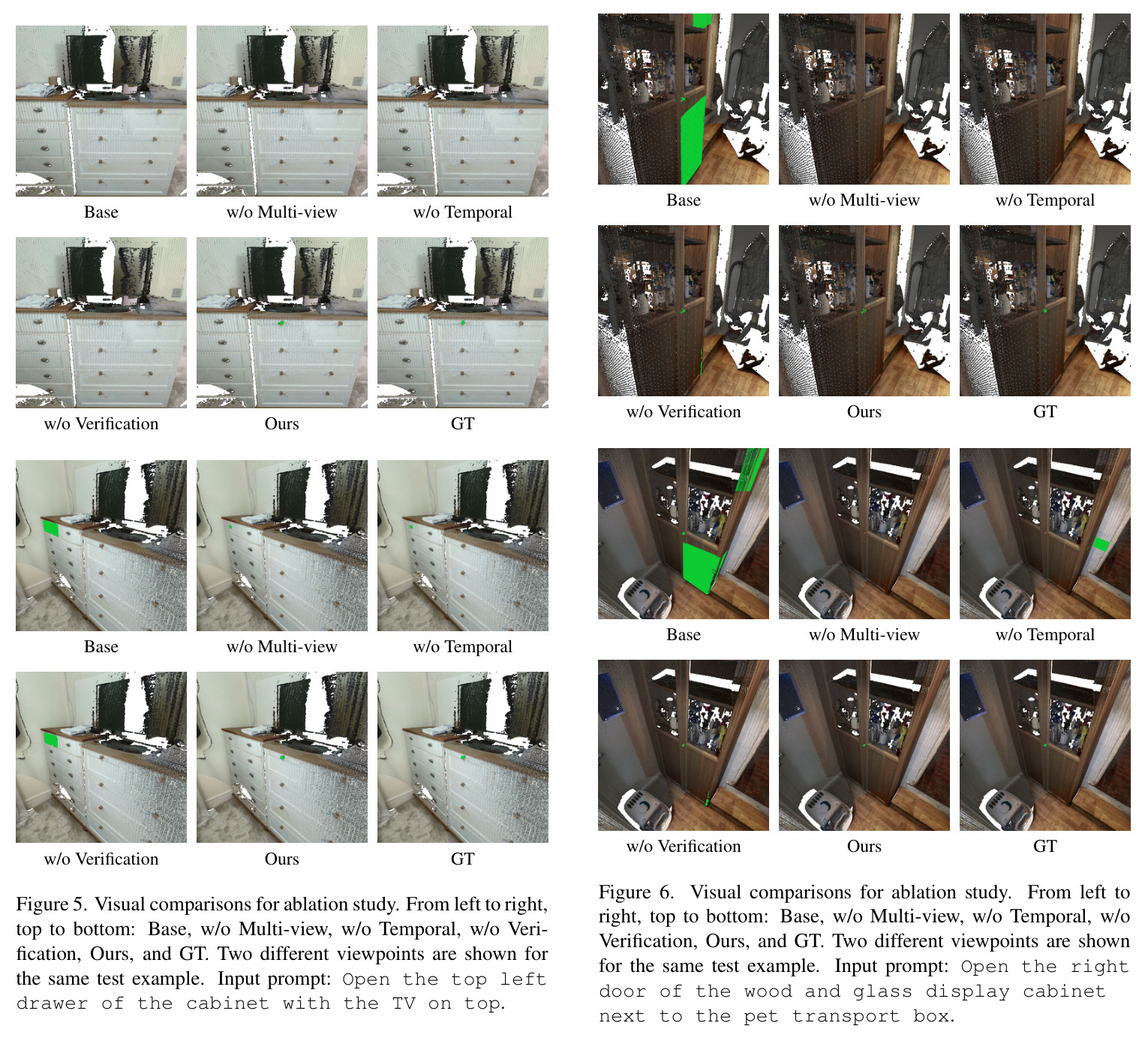 Base
w/o Multi-view
w/o Temporal

w/o Verification
Ours
GT

Base
w/o Multi-view
w/o Temporal

w/o Verification
Ours
GT

Figure 5. Visual comparisons for ablation study. From left to right, top to bottom: Base, w/o Multi-view, w/o Temporal, w/o Verification, Ours, and GT. Two different viewpoints are shown for the same test example. Input prompt: Open the top left drawer of the cabinet with the TV on top.

Base
w/o Multi-view
w/o Temporal

w/o Verification
Ours
GT

Base
w/o Multi-view
w/o Temporal

w/o Verification
Ours
GT

Figure 6. Visual comparisons for ablation study. From left to right, top to bottom: Base, w/o Multi-view, w/o Temporal, w/o Verification, Ours, and GT. Two different viewpoints are shown for the same test example. Input prompt: Open the right door of the wood and glass display cabinet next to the pet transport box.